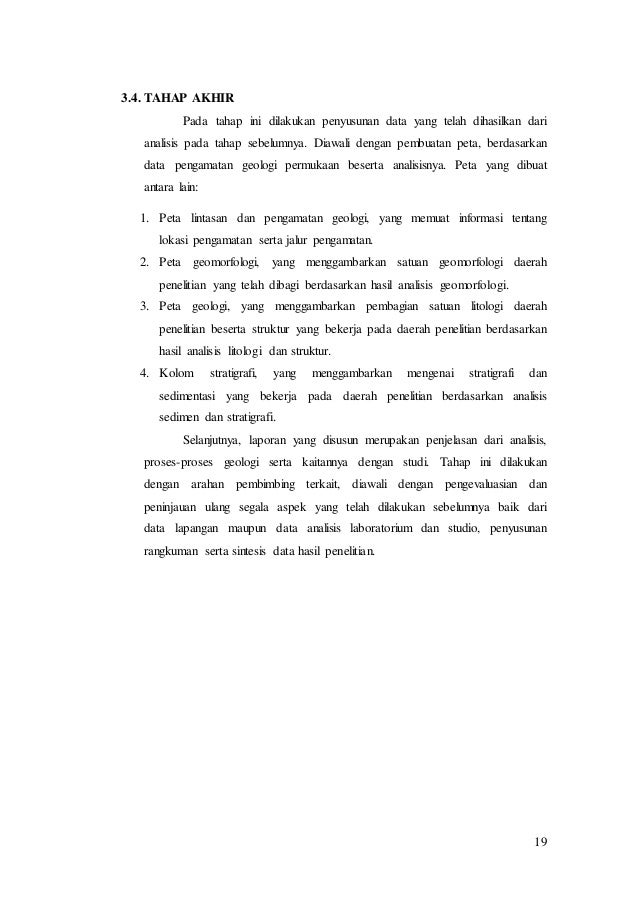 3.4. TAHAP AKHIR

Pada tahap ini dilakukan penyusunan data yang telah dihasilkan dari analisis pada tahap sebelumnya. Diawali dengan pembuatan peta, berdasarkan data pengamatan geologi permukaan beserta analisisnya. Peta yang dibuat antara lain:

1. Peta lintasan dan pengamatan geologi, yang memuat informasi tentang lokasi pengamatan serta jalur pengamatan.
2. Peta geomorfologi, yang menggambarkan satuan geomorfologi daerah penelitian yang telah dibagi berdasarkan hasil analisis geomorfologi.
3. Peta geologi, yang menggambarkan pembagian satuan litologi daerah penelitian beserta struktur yang bekerja pada daerah penelitian berdasarkan hasil analisis litologi dan struktur.
4. Kolom stratigrafi, yang menggambarkan mengenai stratigrafi dan sedimentasi yang bekerja pada daerah penelitian berdasarkan analisis sedimen dan stratigrafi.

Selanjutnya, laporan yang disusun merupakan penjelasan dari analisis, proses-proses geologi serta kaitannya dengan studi. Tahap ini dilakukan dengan arahan pembimbing terkait, diawali dengan pengevaluasian dan peninjauan ulang segala aspek yang telah dilakukan sebelumnya baik dari data lapangan maupun data analisis laboratorium dan studio, penyusunan rangkuman serta sintesis data hasil penelitian.

19